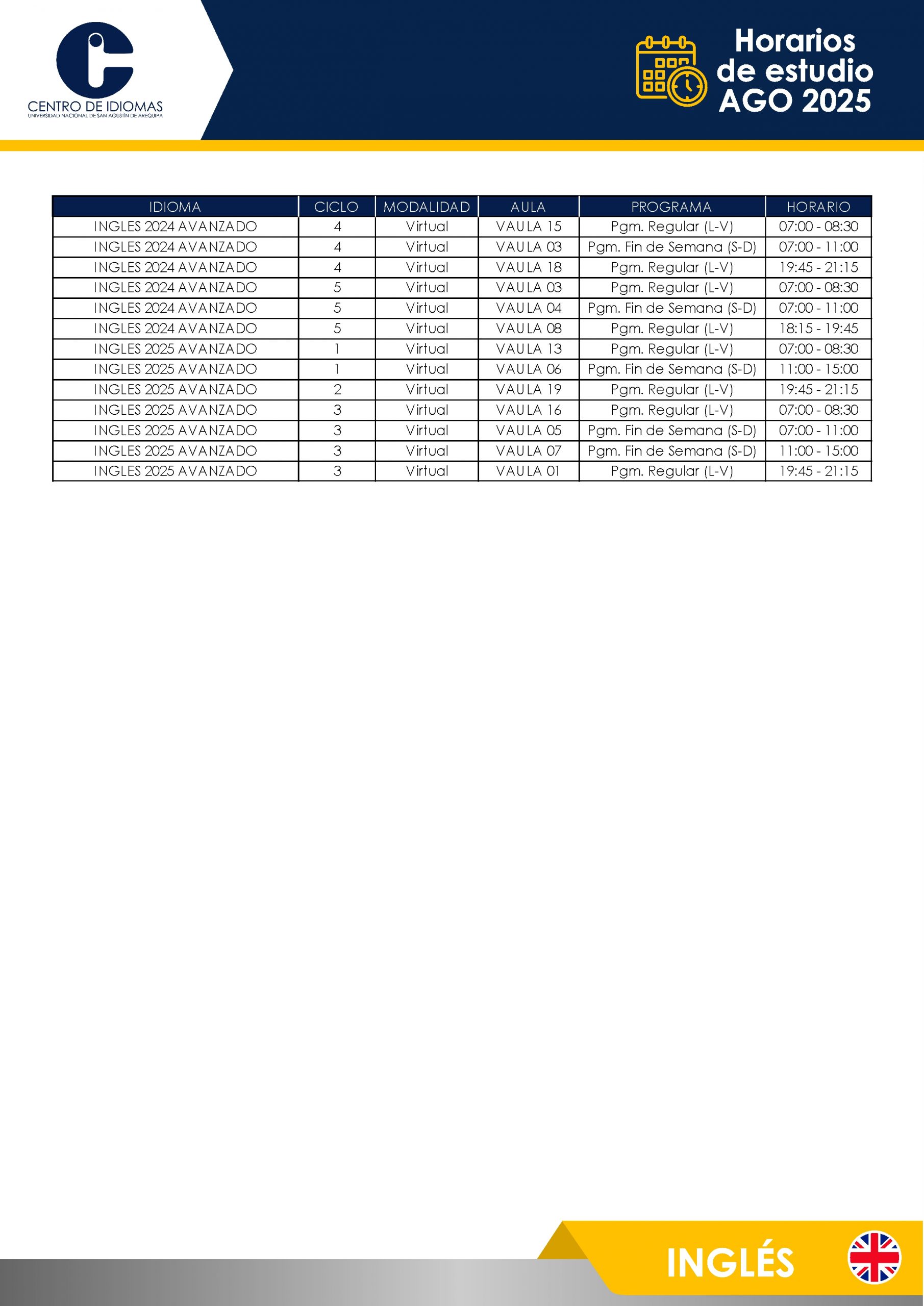 CENTRO DE IDIOMAS
UNIVERSIDAD NACIONAL DE SAN AGUSTÍN DE AREQUIPA

Horarios de estudio AGO 2025

| IDIOMA | CICLO | MODALIDAD | AULA | PROGRAMA | HORARIO |
|---|---|---|---|---|---|
| INGLES 2024 AVANZADO | 4 | Virtual | VAULA 15 | Pgm. Regular (L-V) | 07:00 - 08:30 |
| INGLES 2024 AVANZADO | 4 | Virtual | VAULA 03 | Pgm. Fin de Semana (S-D) | 07:00 - 11:00 |
| INGLES 2024 AVANZADO | 4 | Virtual | VAULA 18 | Pgm. Regular (L-V) | 19:45 - 21:15 |
| INGLES 2024 AVANZADO | 5 | Virtual | VAULA 03 | Pgm. Regular (L-V) | 07:00 - 08:30 |
| INGLES 2024 AVANZADO | 5 | Virtual | VAULA 04 | Pgm. Fin de Semana (S-D) | 07:00 - 11:00 |
| INGLES 2024 AVANZADO | 5 | Virtual | VAULA 08 | Pgm. Regular (L-V) | 18:15 - 19:45 |
| INGLES 2025 AVANZADO | 1 | Virtual | VAULA 13 | Pgm. Regular (L-V) | 07:00 - 08:30 |
| INGLES 2025 AVANZADO | 1 | Virtual | VAULA 06 | Pgm. Fin de Semana (S-D) | 11:00 - 15:00 |
| INGLES 2025 AVANZADO | 2 | Virtual | VAULA 19 | Pgm. Regular (L-V) | 19:45 - 21:15 |
| INGLES 2025 AVANZADO | 3 | Virtual | VAULA 16 | Pgm. Regular (L-V) | 07:00 - 08:30 |
| INGLES 2025 AVANZADO | 3 | Virtual | VAULA 05 | Pgm. Fin de Semana (S-D) | 07:00 - 11:00 |
| INGLES 2025 AVANZADO | 3 | Virtual | VAULA 07 | Pgm. Fin de Semana (S-D) | 11:00 - 15:00 |
| INGLES 2025 AVANZADO | 3 | Virtual | VAULA 01 | Pgm. Regular (L-V) | 19:45 - 21:15 |

INGLÉS